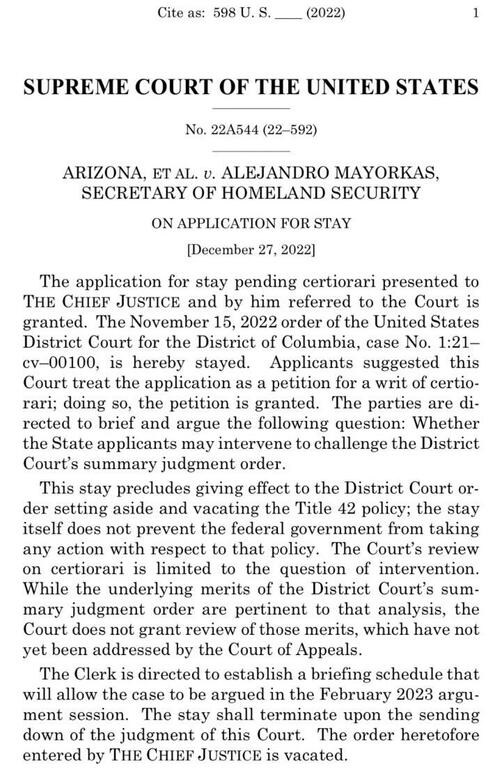 Cite as: 598 U. S. ____ (2022) 1

SUPREME COURT OF THE UNITED STATES

No. 22A544 (22–592)

ARIZONA, ET AL. v. ALEJANDRO MAYORKAS, SECRETARY OF HOMELAND SECURITY

ON APPLICATION FOR STAY

[December 27, 2022]

The application for stay pending certiorari presented to THE CHIEF JUSTICE and by him referred to the Court is granted. The November 15, 2022 order of the United States District Court for the District of Columbia, case No. 1:21–cv–00100, is hereby stayed. Applicants suggested this Court treat the application as a petition for a writ of certiorari; doing so, the petition is granted. The parties are directed to brief and argue the following question: Whether the State applicants may intervene to challenge the District Court's summary judgment order.

This stay precludes giving effect to the District Court order setting aside and vacating the Title 42 policy; the stay itself does not prevent the federal government from taking any action with respect to that policy. The Court's review on certiorari is limited to the question of intervention. While the underlying merits of the District Court's summary judgment order are pertinent to that analysis, the Court does not grant review of those merits, which have not yet been addressed by the Court of Appeals.

The Clerk is directed to establish a briefing schedule that will allow the case to be argued in the February 2023 argument session. The stay shall terminate upon the sending down of the judgment of this Court. The order heretofore entered by THE CHIEF JUSTICE is vacated.